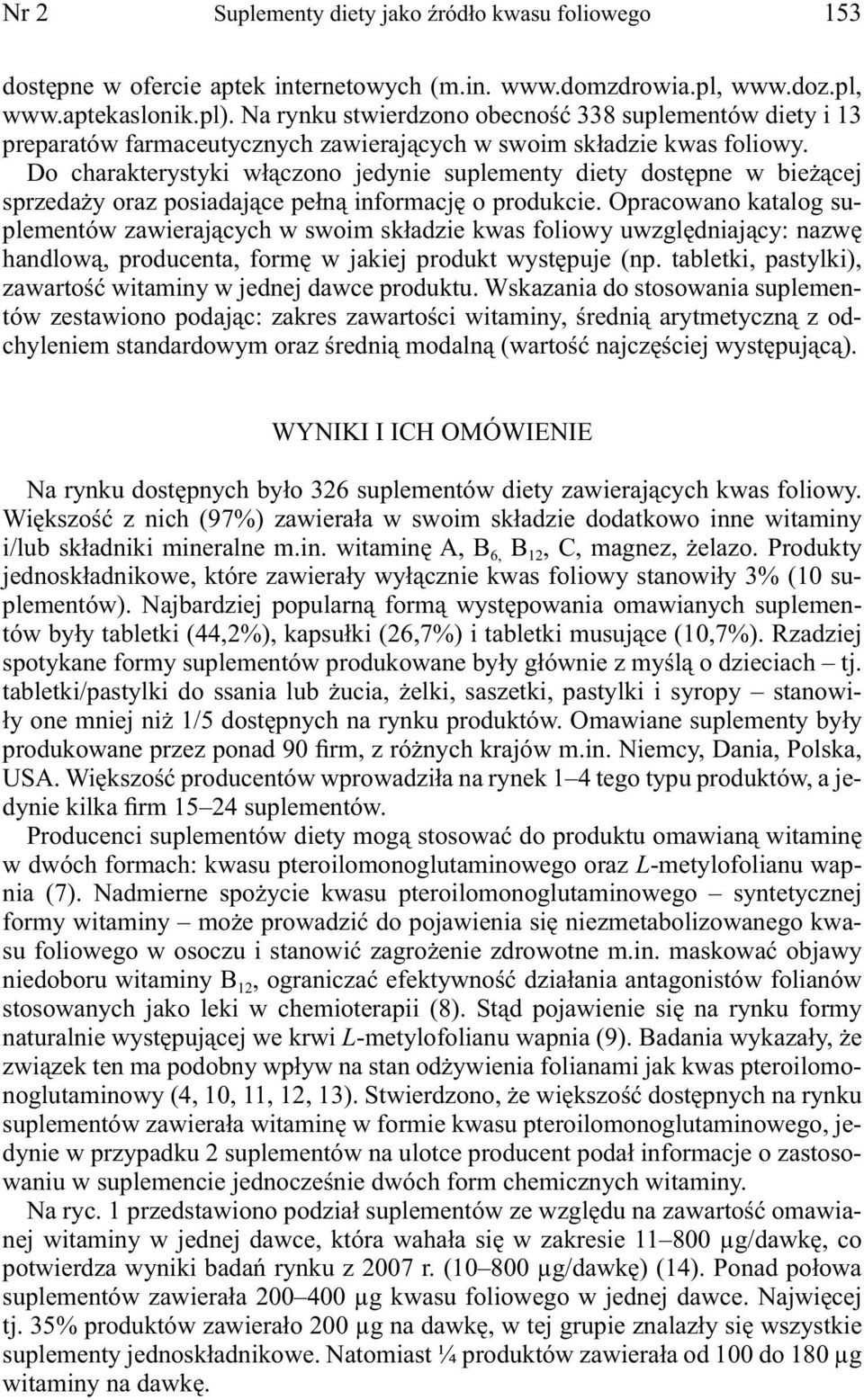 Nr 2 Suplementy diety jako źródło kwasu foliowego 153

dostępne w ofercie aptek internetowych (m.in. www.domzdrowia.pl, www.doz.pl, www.aptekaslonik.pl). Na rynku stwierdzono obecność 338 suplementów diety i 13 preparatów farmaceutycznych zawierających w swoim składzie kwas foliowy. Do charakterystyki włączono jedynie suplementy diety dostępne w bieżącej sprzedaży oraz posiadające pełną informację o produkcie. Opracowano katalog suplementów zawierających w swoim składzie kwas foliowy uwzględniający: nazwę handlową, producenta, formę w jakiej produkt występuje (np. tabletki, pastylki), zawartość witaminy w jednej dawce produktu. Wskazania do stosowania suplementów zestawiono podając: zakres zawartości witaminy, średnią arytmetyczną z odchyleniem standardowym oraz średnią modalną (wartość najczęściej występującą).

WYNIKI I ICH OMÓWIENIE

Na rynku dostępnych było 326 suplementów diety zawierających kwas foliowy. Większość z nich (97%) zawierała w swoim składzie dodatkowo inne witaminy i/lub składniki mineralne m.in. witaminę A, $B_{6,}$ $B_{12}$, C, magnez, żelazo. Produkty jednoskładnikowe, które zawierały wyłącznie kwas foliowy stanowiły 3% (10 suplementów). Najbardziej popularną formą występowania omawianych suplementów były tabletki (44,2%), kapsułki (26,7%) i tabletki musujące (10,7%). Rzadziej spotykane formy suplementów produkowane były głównie z myślą o dzieciach – tj. tabletki/pastylki do ssania lub żucia, żelki, saszetki, pastylki i syropy – stanowiły one mniej niż 1/5 dostępnych na rynku produktów. Omawiane suplementy były produkowane przez ponad 90 firm, z różnych krajów m.in. Niemcy, Dania, Polska, USA. Większość producentów wprowadziła na rynek 1–4 tego typu produktów, a jedynie kilka firm 15–24 suplementów.

Producenci suplementów diety mogą stosować do produktu omawianą witaminę w dwóch formach: kwasu pteroilomonoglutaminowego oraz L-metylofolianu wapnia (7). Nadmierne spożycie kwasu pteroilomonoglutaminowego – syntetycznej formy witaminy – może prowadzić do pojawienia się niezmetabolizowanego kwasu foliowego w osoczu i stanowić zagrożenie zdrowotne m.in. maskować objawy niedoboru witaminy $B_{12}$, ograniczać efektywność działania antagonistów folianów stosowanych jako leki w chemioterapii (8). Stąd pojawienie się na rynku formy naturalnie występującej we krwi L-metylofolianu wapnia (9). Badania wykazały, że związek ten ma podobny wpływ na stan odżywienia folianami jak kwas pteroilomonoglutaminowy (4, 10, 11, 12, 13). Stwierdzono, że większość dostępnych na rynku suplementów zawierała witaminę w formie kwasu pteroilomonoglutaminowego, jedynie w przypadku 2 suplementów na ulotce producent podał informacje o zastosowaniu w suplemencie jednocześnie dwóch form chemicznych witaminy.

Na ryc. 1 przedstawiono podział suplementów ze względu na zawartość omawianej witaminy w jednej dawce, która wahała się w zakresie 11–800 µg/dawkę, co potwierdza wyniki badań rynku z 2007 r. (10–800 µg/dawkę) (14). Ponad połowa suplementów zawierała 200–400 µg kwasu foliowego w jednej dawce. Najwięcej tj. 35% produktów zawierało 200 µg na dawkę, w tej grupie znalazły się wszystkie suplementy jednoskładnikowe. Natomiast ¼ produktów zawierała od 100 do 180 µg witaminy na dawkę.